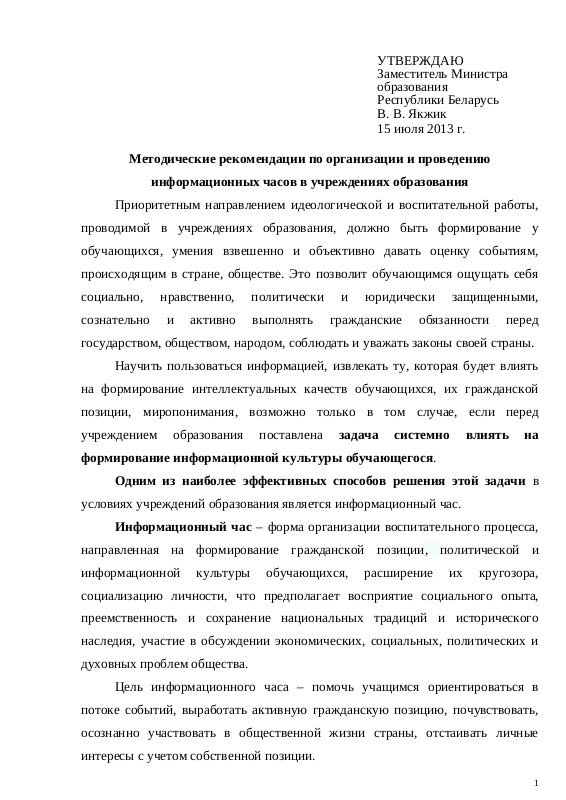 УТВЕРЖДАЮ
Заместитель Министра образования
Республики Беларусь
В. В. Якжик
15 июля 2013 г.

Методические рекомендации по организации и проведению информационных часов в учреждениях образования

Приоритетным направлением идеологической и воспитательной работы, проводимой в учреждениях образования, должно быть формирование у обучающихся, умения взвешенно и объективно давать оценку событиям, происходящим в стране, обществе. Это позволит обучающимся ощущать себя социально, нравственно, политически и юридически защищенными, сознательно и активно выполнять гражданские обязанности перед государством, обществом, народом, соблюдать и уважать законы своей страны.

Научить пользоваться информацией, извлекать ту, которая будет влиять на формирование интеллектуальных качеств обучающихся, их гражданской позиции, миропонимания, возможно только в том случае, если перед учреждением образования поставлена задача системно влиять на формирование информационной культуры обучающегося.

Одним из наиболее эффективных способов решения этой задачи в условиях учреждений образования является информационный час.

Информационный час – форма организации воспитательного процесса, направленная на формирование гражданской позиции, политической и информационной культуры обучающихся, расширение их кругозора, социализацию личности, что предполагает восприятие социального опыта, преемственность и сохранение национальных традиций и исторического наследия, участие в обсуждении экономических, социальных, политических и духовных проблем общества.

Цель информационного часа – помочь учащимся ориентироваться в потоке событий, выработать активную гражданскую позицию, почувствовать, осознанно участвовать в общественной жизни страны, отстаивать личные интересы с учетом собственной позиции.

1